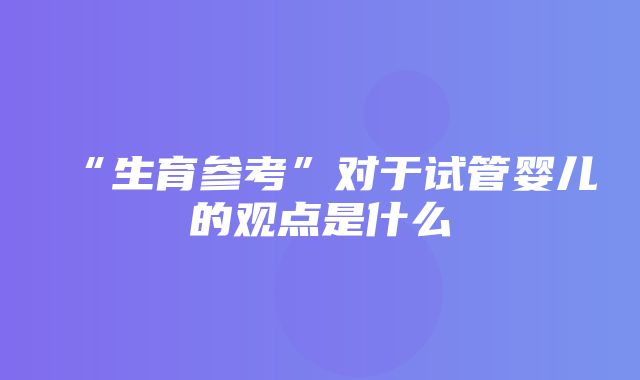 “生育参考”对于试管婴儿的观点是什么